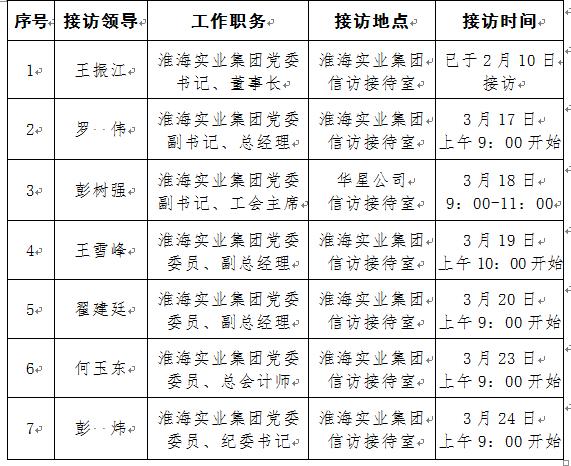 | 序号 | 接访领导 | 工作职务 | 接访地点 | 接访时间 |
|---|---|---|---|---|
| 1 | 王振江 | 淮海实业集团党委书记、董事长 | 淮海实业集团信访接待室 | 已于2月10日接访 |
| 2 | 罗 伟 | 淮海实业集团党委副书记、总经理 | 淮海实业集团信访接待室 | 3月17日 上午9：00开始 |
| 3 | 彭树强 | 淮海实业集团党委副书记、工会主席 | 华星公司信访接待室 | 3月18日 9：00-11：00 |
| 4 | 王雪峰 | 淮海实业集团党委委员、副总经理 | 淮海实业集团信访接待室 | 3月19日 上午10：00开始 |
| 5 | 翟建廷 | 淮海实业集团党委委员、副总经理 | 淮海实业集团信访接待室 | 3月20日 上午9：00开始 |
| 6 | 何玉东 | 淮海实业集团党委委员、总会计师 | 淮海实业集团信访接待室 | 3月23日 上午9：00开始 |
| 7 | 彭 炜 | 淮海实业集团党委委员、纪委书记 | 淮海实业集团信访接待室 | 3月24日 上午9：00开始 |